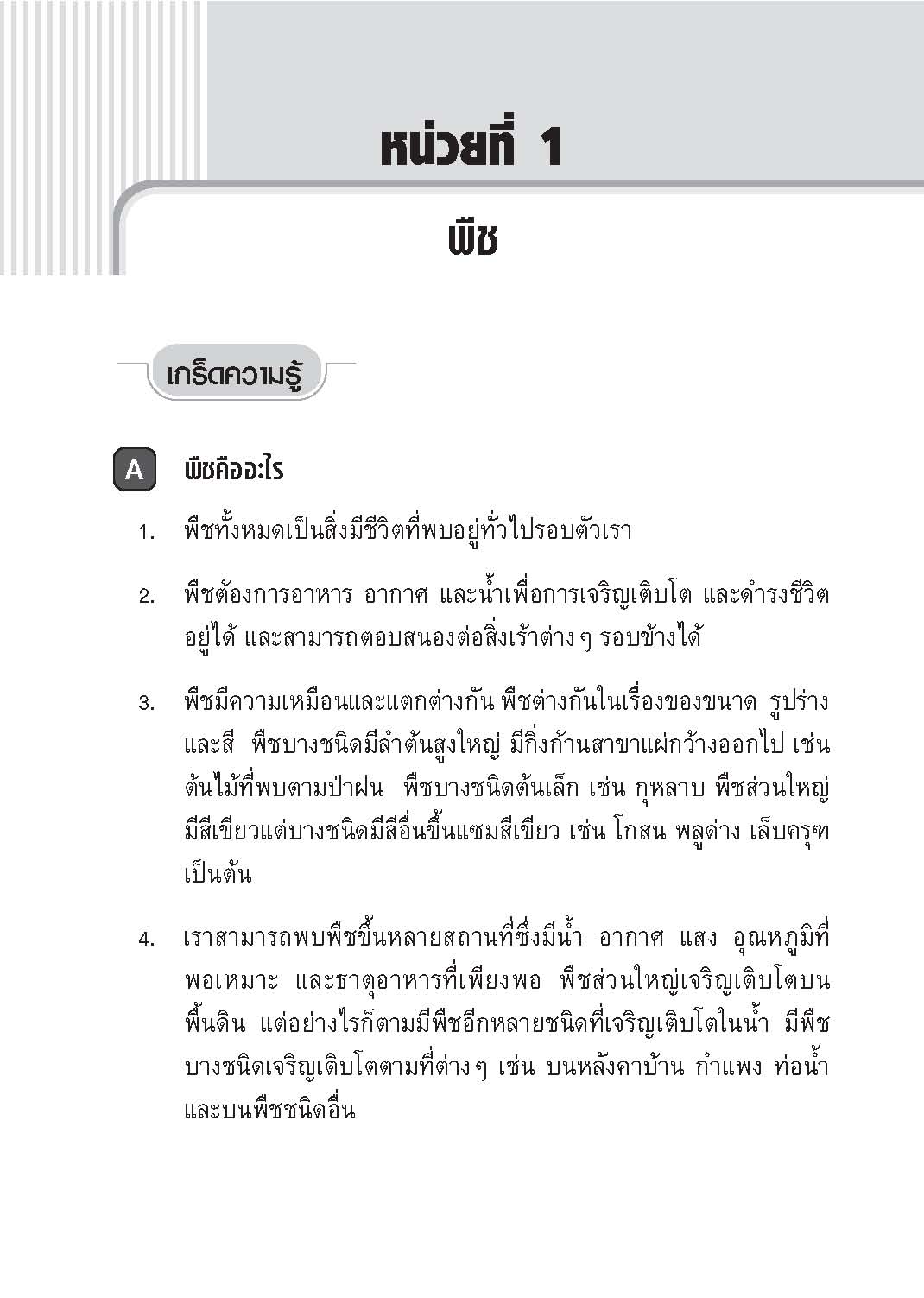 หน่วยที่ 1

พืช

เกร็ดความรู้

A พืชคืออะไร

1. พืชทั้งหมดเป็นสิ่งมีชีวิตที่พบอยู่ทั่วไปรอบตัวเรา

2. พืชต้องการอาหาร อากาศ และน้ำเพื่อการเจริญเติบโต และดำรงชีวิตอยู่ได้ และสามารถตอบสนองต่อสิ่งเร้าต่างๆ รอบข้างได้

3. พืชมีความเหมือนและแตกต่างกัน พืชต่างกันในเรื่องของขนาด รูปร่าง และสี พืชบางชนิดมีลำต้นสูงใหญ่ มีกิ่งก้านสาขาแผ่กว้างออกไป เช่น ต้นไม้ที่พบตามป่าฝน พืชบางชนิดต้นเล็ก เช่น กุหลาบ พืชส่วนใหญ่มีสีเขียวแต่บางชนิดมีสีอื่นขึ้นแซมสีเขียว เช่น โกสน พลูด่าง เล็บครุฑ เป็นต้น

4. เราสามารถพบพืชขึ้นหลายสถานที่ซึ่งมีน้ำ อากาศ แสง อุณหภูมิที่พอเหมาะ และธาตุอาหารที่เพียงพอ พืชส่วนใหญ่เจริญเติบโตบนพื้นดิน แต่อย่างไรก็ตามมีพืชอีกหลายชนิดที่เจริญเติบโตในน้ำ มีพืชบางชนิดเจริญเติบโตตามที่ต่างๆ เช่น บนหลังคาบ้าน กำแพง ท่อน้ำ และบนพืชชนิดอื่น